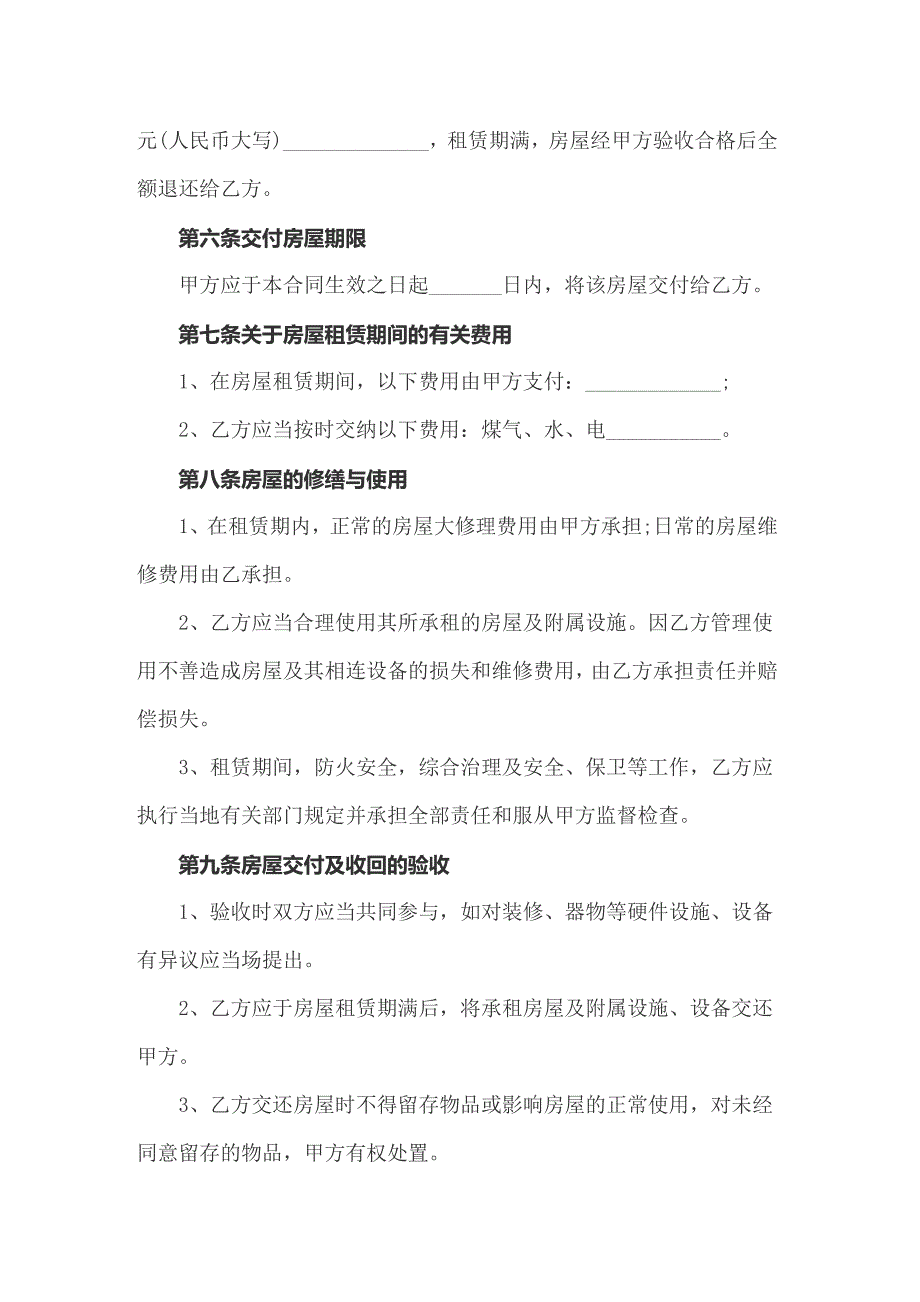 元(人民币大写)______________，租赁期满，房屋经甲方验收合格后全额退还给乙方。

第六条交付房屋期限

甲方应于本合同生效之日起_______日内，将该房屋交付给乙方。

第七条关于房屋租赁期间的有关费用

1、在房屋租赁期间，以下费用由甲方支付：_____________;

2、乙方应当按时交纳以下费用：煤气、水、电___________。

第八条房屋的修缮与使用

1、在租赁期内，正常的房屋大修理费用由甲方承担;日常的房屋维修费用由乙承担。

2、乙方应当合理使用其所承租的房屋及附属设施。因乙方管理使用不善造成房屋及其相连设备的损失和维修费用，由乙方承担责任并赔偿损失。

3、租赁期间，防火安全，综合治理及安全、保卫等工作，乙方应执行当地有关部门规定并承担全部责任和服从甲方监督检查。

第九条房屋交付及收回的验收

1、验收时双方应当共同参与，如对装修、器物等硬件设施、设备有异议应当场提出。

2、乙方应于房屋租赁期满后，将承租房屋及附属设施、设备交还甲方。

3、乙方交还房屋时不得留存物品或影响房屋的正常使用，对未经同意留存的物品，甲方有权处置。